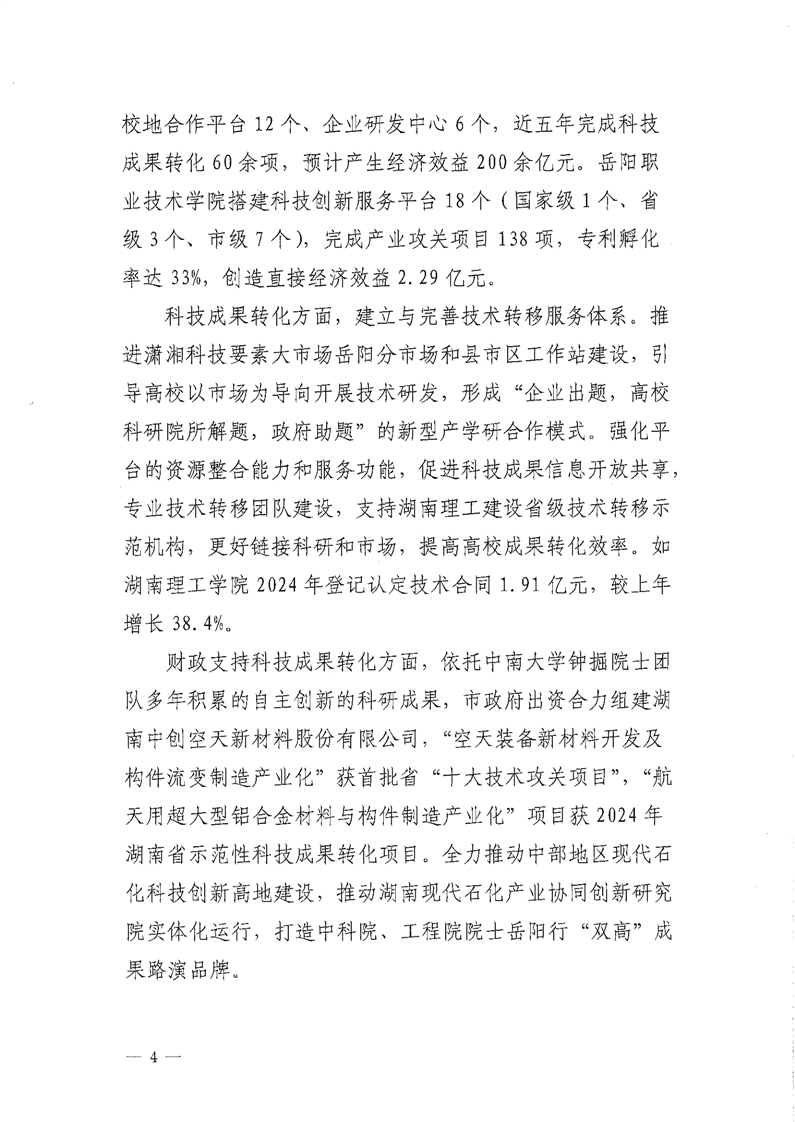 校地合作平台12个、企业研发中心6个，近五年完成科技成果转化60余项，预计产生经济效益200余亿元。岳阳职业技术学院搭建科技创新服务平台18个（国家级1个、省级3个、市级7个），完成产业攻关项目138项，专利孵化率达33%，创造直接经济效益2.29亿元。

科技成果转化方面，建立与完善技术转移服务体系。推进潇湘科技要素大市场岳阳分市场和县市区工作站建设，引导高校以市场为导向开展技术研发，形成“企业出题，高校科研院所解题，政府助题”的新型产学研合作模式。强化平台的资源整合能力和服务功能，促进科技成果信息开放共享，专业技术转移团队建设，支持湖南理工建设省级技术转移示范机构，更好链接科研和市场，提高高校成果转化效率。如湖南理工学院2024年登记认定技术合同1.91亿元，较上年增长38.4%。

财政支持科技成果转化方面，依托中南大学钟掘院士团队多年积累的自主创新的科研成果，市政府出资合力组建湖南中创空天新材料股份有限公司，“空天装备新材料开发及构件流变制造产业化”获首批省“十大技术攻关项目”，“航天用超大型铝合金材料与构件制造产业化”项目获2024年湖南省示范性科技成果转化项目。全力推动中部地区现代石化科技创新高地建设，推动湖南现代石化产业协同创新研究院实体化运行，打造中科院、工程院院士岳阳行“双高”成果路演品牌。

— 4 —